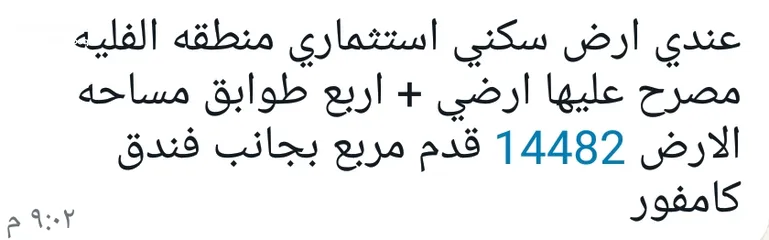 عندي ارض سكني استثماري منطقه الفليه مصرح عليها ارضي + اربع طوابق مساحه الارض 14482 قدم مربع بجانب فندق كامفور

٩:٠٢ م